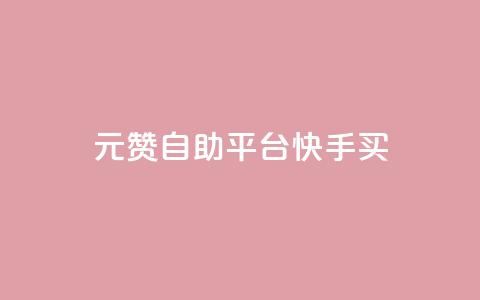 元赞自助平台快手买